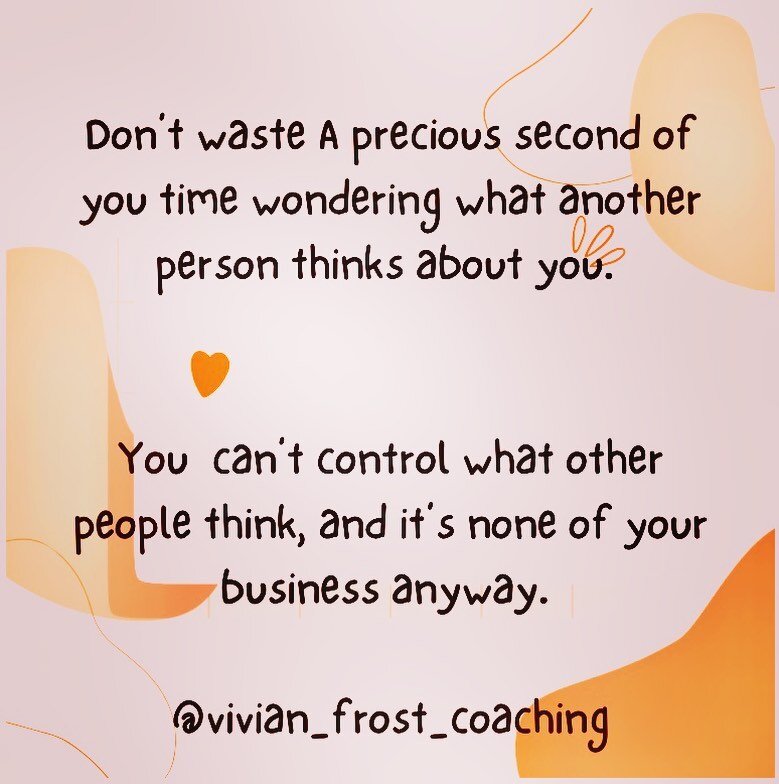 Don't waste A precious second of you time wondering what another person thinks about you.

You can't control what other people think, and it's none of your business anyway.

@vivian_frost_coaching